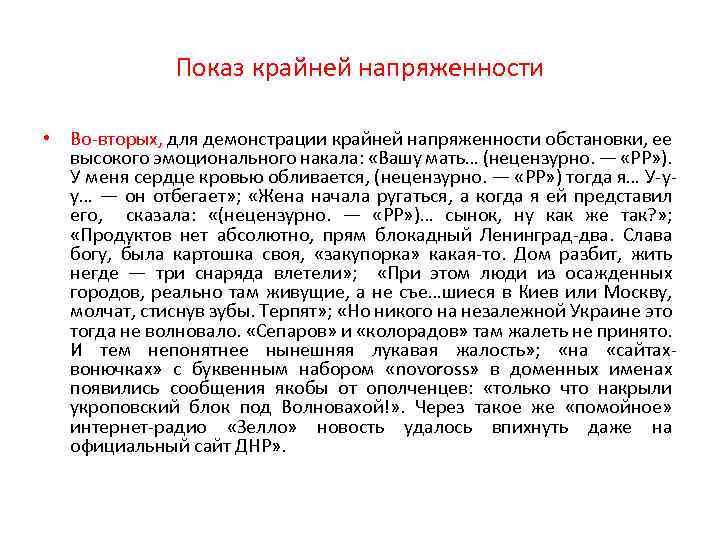 Показ крайней напряженности

• Во-вторых, для демонстрации крайней напряженности обстановки, ее высокого эмоционального накала: «Вашу мать… (нецензурно. — «РР»). У меня сердце кровью обливается, (нецензурно. — «РР») тогда я… У-у-у… — он отбегает»; «Жена начала ругаться, а когда я ей представил его, сказала: «(нецензурно. — «РР»)… сынок, ну как же так?»; «Продуктов нет абсолютно, прям блокадный Ленинград-два. Слава богу, была картошка своя, «закупорка» какая-то. Дом разбит, жить негде — три снаряда влетели»; «При этом люди из осажденных городов, реально там живущие, а не съе…шиеся в Киев или Москву, молчат, стиснув зубы. Терпят»; «Но никого на незалежной Украине это тогда не волновало. «Сепаров» и «колорадов» там жалеть не принято. И тем непонятнее нынешняя лукавая жалость»; «на «сайтах-вонючках» с буквенным набором «novoross» в доменных именах появились сообщения якобы от ополченцев: «только что накрыли укроповский блок под Волновахой!». Через такое же «помойное» интернет-радио «Зелло» новость удалось впихнуть даже на официальный сайт ДНР».